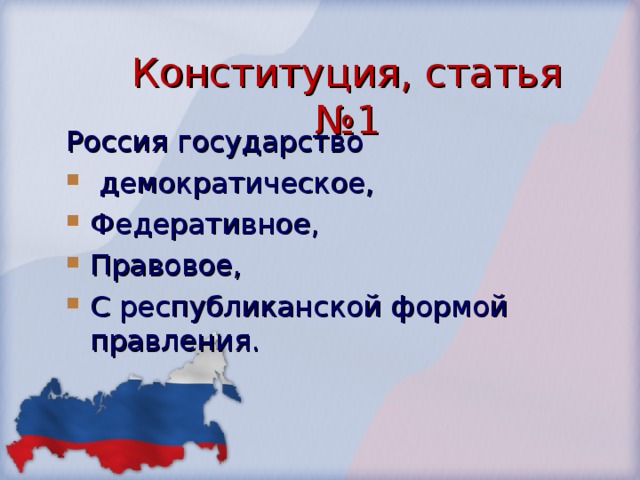 Конституция, статья №1

Россия государство

- демократическое,
- Федеративное,
- Правовое,
- С республиканской формой правления.